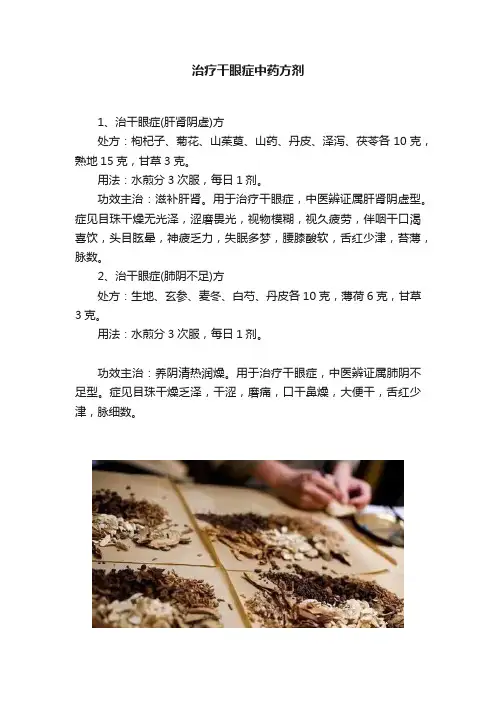 治疗干眼症中药方剂

1、治干眼症(肝肾阴虚)方

处方：枸杞子、菊花、山茱萸、山药、丹皮、泽泻、茯苓各10克，熟地15克，甘草3克。

用法：水煎分3次服，每日1剂。

功效主治：滋补肝肾。用于治疗干眼症，中医辨证属肝肾阴虚型。症见目珠干燥无光泽，涩磨畏光，视物模糊，视久疲劳，伴咽干口渴喜饮，头目眩晕，神疲乏力，失眠多梦，腰膝酸软，舌红少津，苔薄，脉数。

2、治干眼症(肺阴不足)方

处方：生地、玄参、麦冬、白芍、丹皮各10克，薄荷6克，甘草3克。

用法：水煎分3次服，每日1剂。

功效主治：养阴清热润燥。用于治疗干眼症，中医辨证属肺阴不足型。症见目珠干燥乏泽，干涩，磨痛，口干鼻燥，大便干，舌红少津，脉细数。